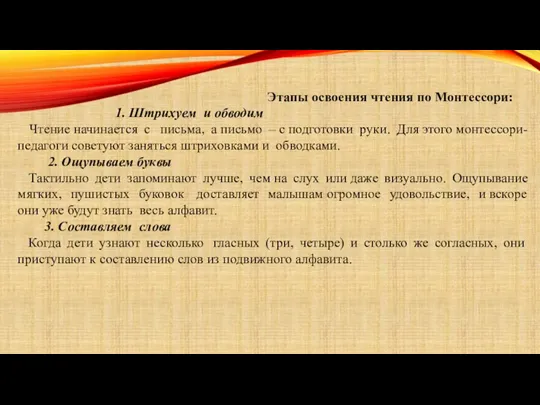 Этапы освоения чтения по Монтессори:

1. Штрихуем и обводим

Чтение начинается с письма, а письмо – с подготовки руки. Для этого монтессори-педагоги советуют заняться штриховками и обводками.

2. Ощупываем буквы

Тактильно дети запоминают лучше, чем на слух или даже визуально. Ощупывание мягких, пушистых буковок доставляет малышам огромное удовольствие, и вскоре они уже будут знать весь алфавит.

3. Составляем слова

Когда дети узнают несколько гласных (три, четыре) и столько же согласных, они приступают к составлению слов из подвижного алфавита.